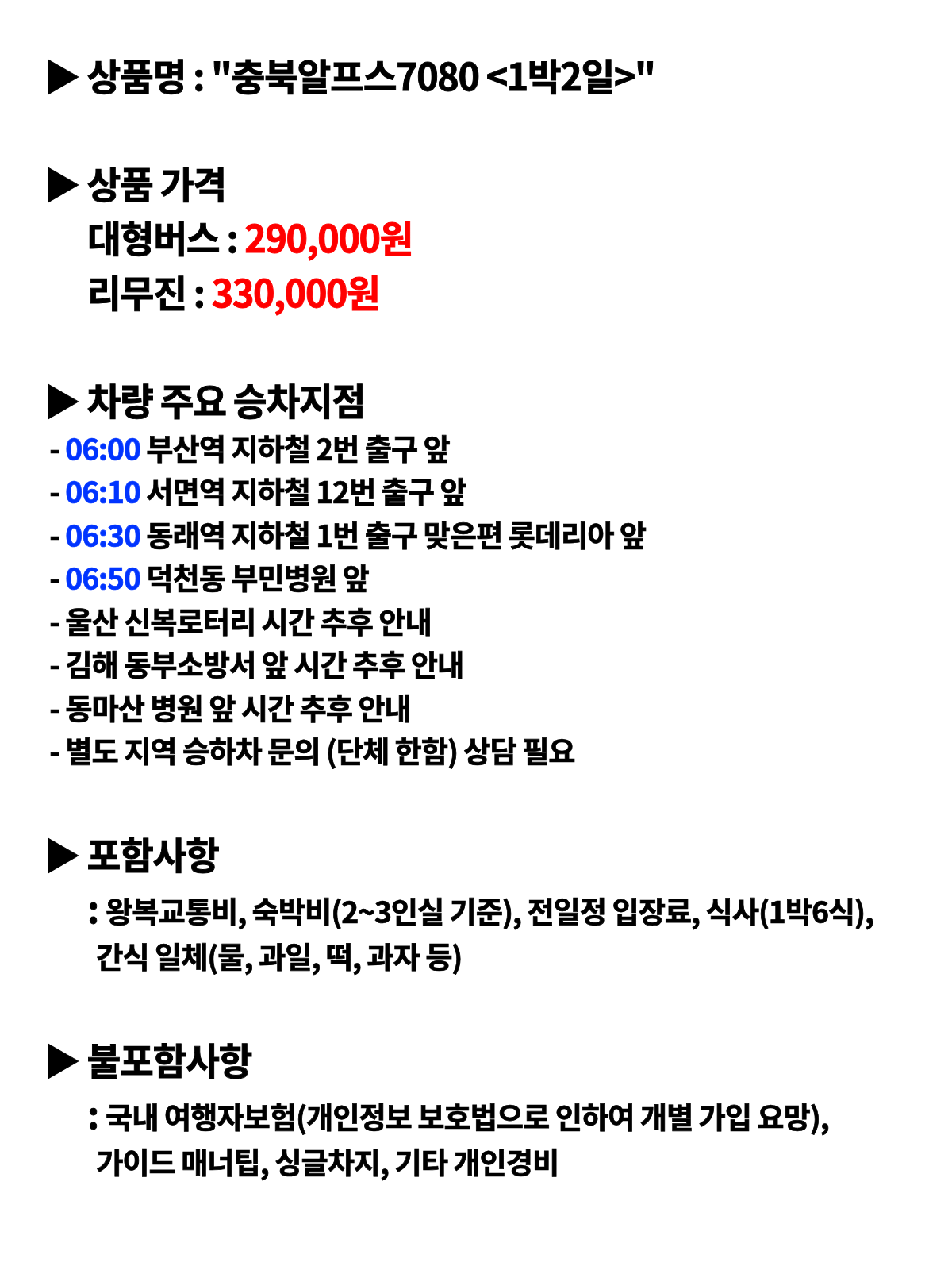 ▶ 상품명 : "충북알프스7080 <1박2일>"

▶ 상품 가격
대형버스 : 290,000원
리무진 : 330,000원

▶ 차량 주요 승차지점
- 06:00 부산역 지하철 2번 출구 앞
- 06:10 서면역 지하철 12번 출구 앞
- 06:30 동래역 지하철 1번 출구 맞은편 롯데리아 앞
- 06:50 덕천동 부민병원 앞
- 울산 신복로터리 시간 추후 안내
- 김해 동부소방서 앞 시간 추후 안내
- 동마산 병원 앞 시간 추후 안내
- 별도 지역 승하차 문의 (단체 한함) 상담 필요

▶ 포함사항
: 왕복교통비, 숙박비(2~3인실 기준), 전일정 입장료, 식사(1박6식), 간식 일체(물, 과일, 떡, 과자 등)

▶ 불포함사항
: 국내 여행자보험(개인정보 보호법으로 인하여 개별 가입 요망), 가이드 매너팁, 싱글차지, 기타 개인경비